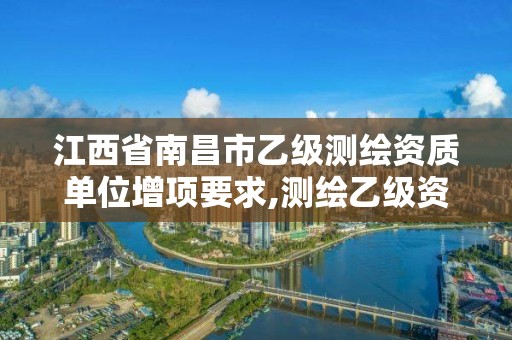 江西省南昌市乙级测绘资质单位增项要求,测绘乙级资